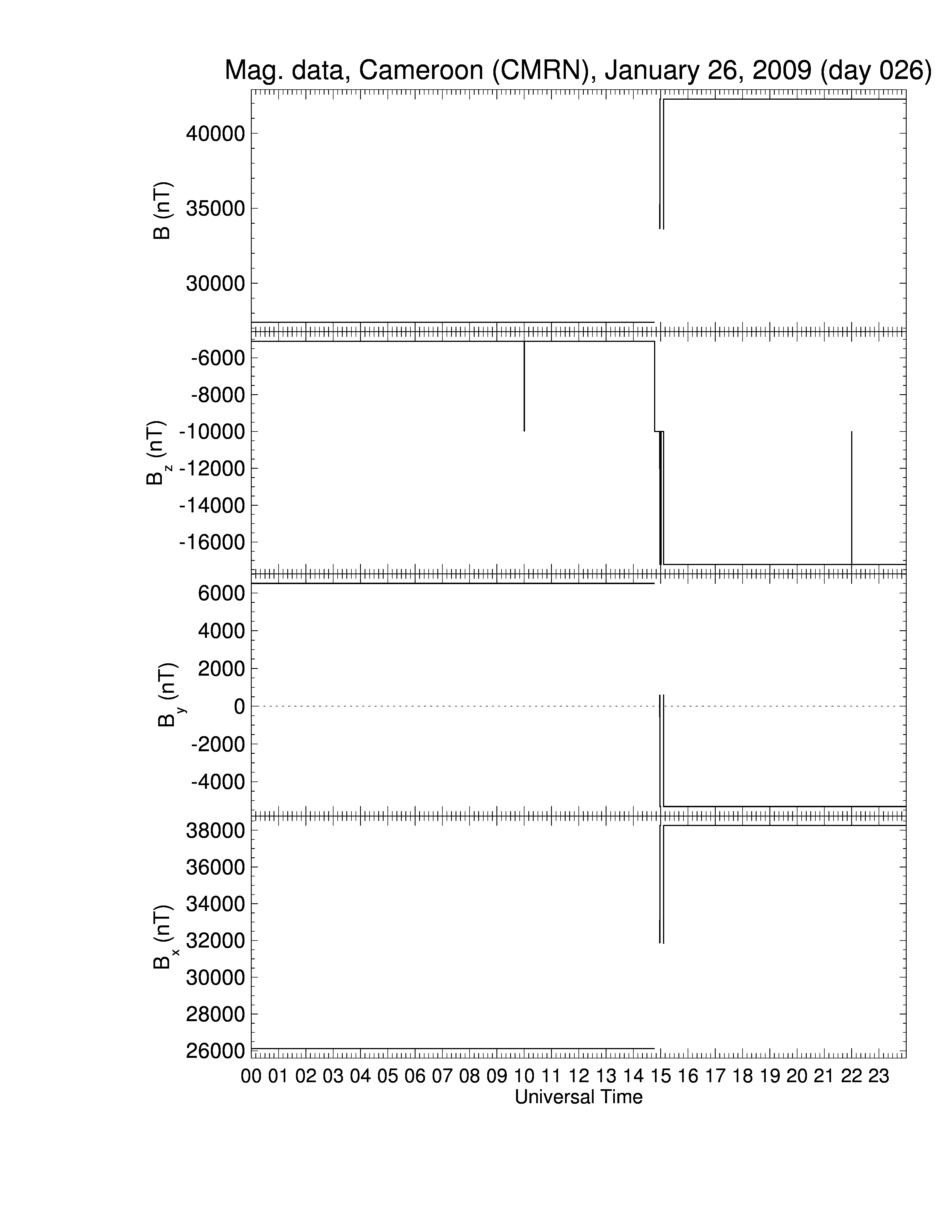 Mag. data, Cameroon (CMRN), January 26, 2009 (day 026)

B (nT)
40000
35000
30000

$B_z$ (nT)
-6000
-8000
-10000
-12000
-14000
-16000

$B_y$ (nT)
6000
4000
2000
0
-2000
-4000

$B_x$ (nT)
38000
36000
34000
32000
30000
28000
26000

00 01 02 03 04 05 06 07 08 09 10 11 12 13 14 15 16 17 18 19 20 21 22 23
Universal Time